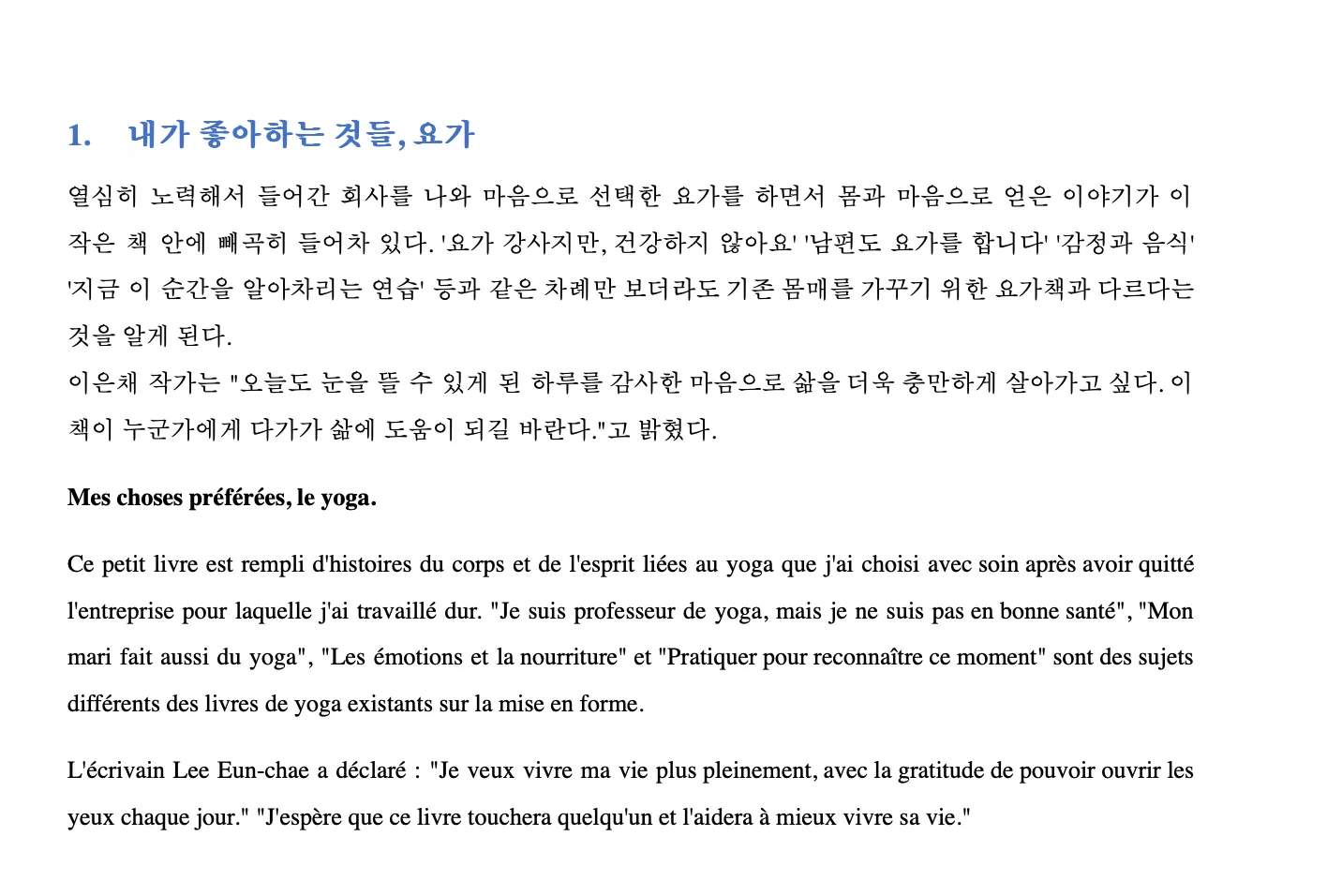 1. 내가 좋아하는 것들, 요가

열심히 노력해서 들어간 회사를 나와 마음으로 선택한 요가를 하면서 몸과 마음으로 얻은 이야기가 이 작은 책 안에 빼곡히 들어차 있다. '요가 강사지만, 건강하지 않아요' '남편도 요가를 합니다' '감정과 음식' '지금 이 순간을 알아차리는 연습' 등과 같은 차례만 보더라도 기존 몸매를 가꾸기 위한 요가책과 다르다는 것을 알게 된다.
이은채 작가는 "오늘도 눈을 뜰 수 있게 된 하루를 감사한 마음으로 삶을 더욱 충만하게 살아가고 싶다. 이 책이 누군가에게 다가가 삶에 도움이 되길 바란다."고 밝혔다.

Mes choses préférées, le yoga.

Ce petit livre est rempli d'histoires du corps et de l'esprit liées au yoga que j'ai choisi avec soin après avoir quitté l'entreprise pour laquelle j'ai travaillé dur. "Je suis professeur de yoga, mais je ne suis pas en bonne santé", "Mon mari fait aussi du yoga", "Les émotions et la nourriture" et "Pratiquer pour reconnaître ce moment" sont des sujets différents des livres de yoga existants sur la mise en forme.

L'écrivain Lee Eun-chae a déclaré : "Je veux vivre ma vie plus pleinement, avec la gratitude de pouvoir ouvrir les yeux chaque jour." "J'espère que ce livre touchera quelqu'un et l'aidera à mieux vivre sa vie."